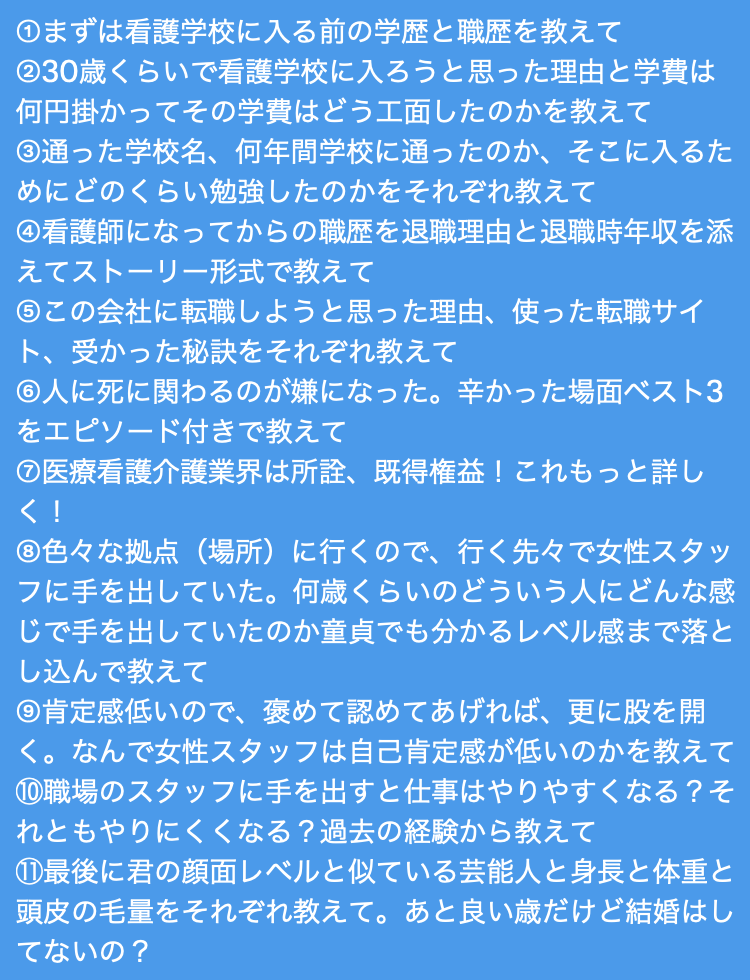 ①まずは看護学校に入る前の学歴と職歴を教えて
②30歳くらいで看護学校に入ろうと思った理由と学費は何円掛かってその学費はどう工面したのかを教えて
③通った学校名、何年間学校に通ったのか、そこに入るためにどのくらい勉強したのかをそれぞれ教えて
④看護師になってからの職歴を退職理由と退職時年収を添えてストーリー形式で教えて
⑤この会社に転職しようと思った理由、使った転職サイト、受かった秘訣をそれぞれ教えて
⑥人に死に関わるのが嫌になった。辛かった場面ベスト3をエピソード付きで教えて
⑦医療看護介護業界は所詮、既得権益！これもっと詳しく！
⑧色々な拠点（場所）に行くので、行く先々で女性スタッフに手を出していた。何歳くらいのどういう人にどんな感じで手を出していたのか童貞でも分かるレベル感まで落とし込んで教えて
⑨肯定感低いので、褒めて認めてあげれば、更に股を開く。なんで女性スタッフは自己肯定感が低いのかを教えて
⑩職場のスタッフに手を出すと仕事はやりやすくなる？それともやりにくくなる？過去の経験から教えて
⑪最後に君の顔面レベルと似ている芸能人と身長と体重と頭皮の毛量をそれぞれ教えて。あと良い歳だけど結婚はしてないの？